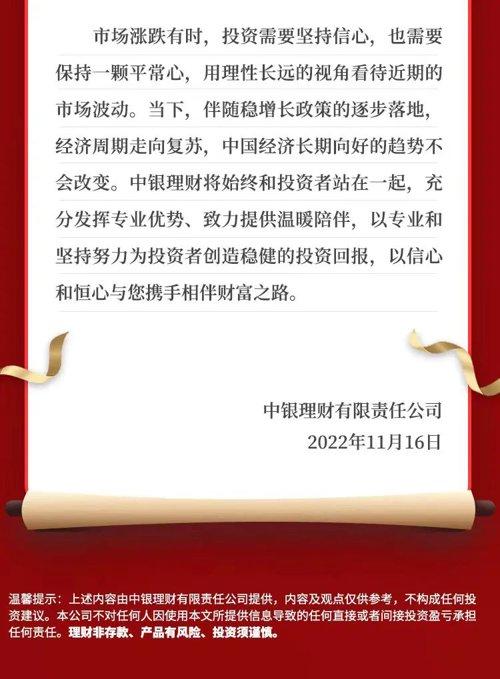 市场涨跌有时，投资需要坚持信心，也需要保持一颗平常心，用理性长远的视角看待近期的市场波动。当下，伴随稳增长政策的逐步落地，经济周期走向复苏，中国经济长期向好的趋势不会改变。中银理财将始终和投资者站在一起，充分发挥专业优势、致力提供温暖陪伴，以专业和坚持努力为投资者创造稳健的投资回报，以信心和恒心与您携手相伴财富之路。

中银理财有限责任公司
2022年11月16日

温馨提示：上述内容由中银理财有限责任公司提供，内容及观点仅供参考，不构成任何投资建议。本公司不对任何人因使用本文所提供信息导致的任何直接或者间接投资盈亏承担任何责任。理财非存款、产品有风险、投资须谨慎。